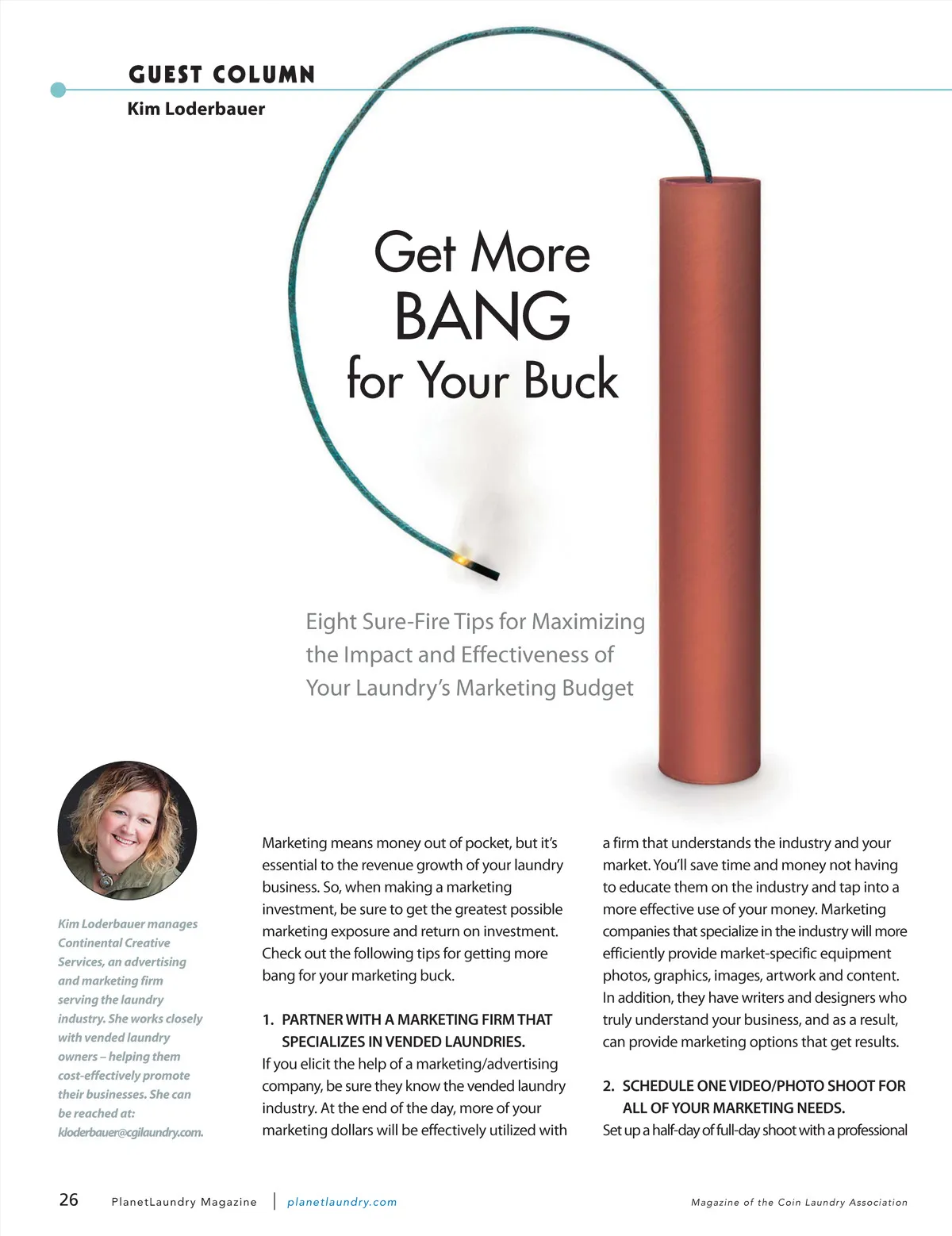 GUEST COLUMN
Kim Loderbauer

Get More BANG for Your Buck

Eight Sure-Fire Tips for Maximizing the Impact and Effectiveness of Your Laundry's Marketing Budget

Kim Loderbauer manages Continental Creative Services, an advertising and marketing firm serving the laundry industry. She works closely with vended laundry owners – helping them cost-effectively promote their businesses. She can be reached at: kloderbauer@cgilaundry.com.

Marketing means money out of pocket, but it's essential to the revenue growth of your laundry business. So, when making a marketing investment, be sure to get the greatest possible marketing exposure and return on investment. Check out the following tips for getting more bang for your marketing buck.

1. PARTNER WITH A MARKETING FIRM THAT SPECIALIZES IN VENDED LAUNDRIES.
If you elicit the help of a marketing/advertising company, be sure they know the vended laundry industry. At the end of the day, more of your marketing dollars will be effectively utilized with a firm that understands the industry and your market. You'll save time and money not having to educate them on the industry and tap into a more effective use of your money. Marketing companies that specialize in the industry will more efficiently provide market-specific equipment photos, graphics, images, artwork and content. In addition, they have writers and designers who truly understand your business, and as a result, can provide marketing options that get results.

2. SCHEDULE ONE VIDEO/PHOTO SHOOT FOR ALL OF YOUR MARKETING NEEDS.
Set up a half-day of full-day shoot with a professional

26 PlanetLaundry Magazine | planetlaundry.com Magazine of the Coin Laundry Association